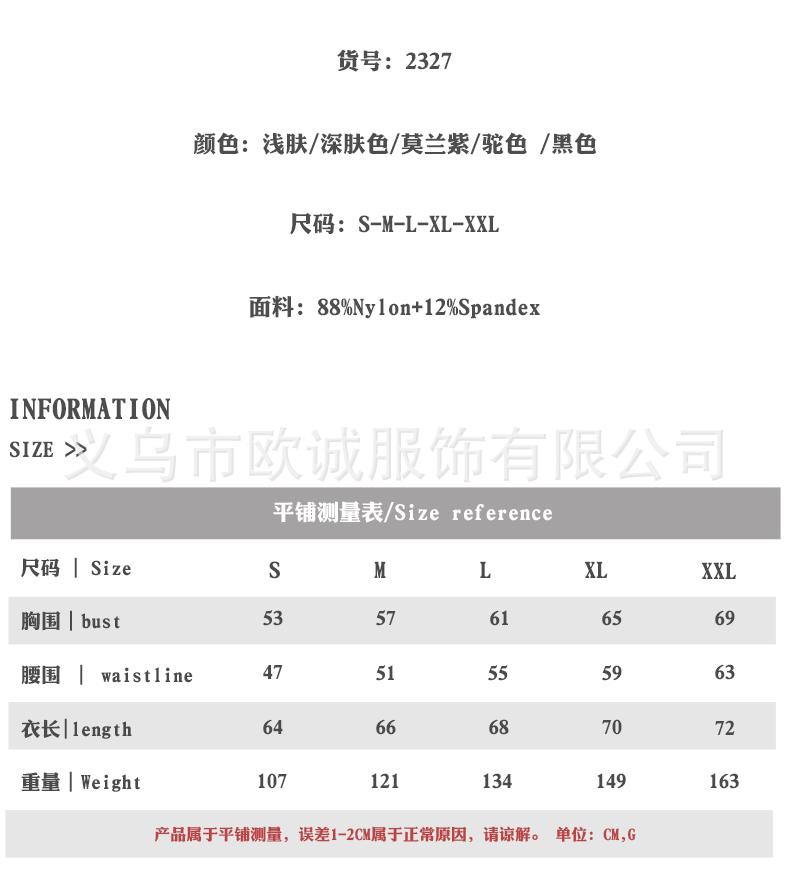 货号：2327

颜色：浅肤/深肤色/莫兰紫/驼色 /黑色

尺码：S-M-L-XL-XXL

面料：88%Nylon+12%Spandex

INFORMATION
SIZE >>

义乌市欧诚服饰有限公司

平铺测量表/Size reference

| 尺码 \| Size | S | M | L | XL | XXL |
|---|---|---|---|---|---|
| 胸围 \| bust | 53 | 57 | 61 | 65 | 69 |
| 腰围 \| waistline | 47 | 51 | 55 | 59 | 63 |
| 衣长 \| length | 64 | 66 | 68 | 70 | 72 |
| 重量 \| Weight | 107 | 121 | 134 | 149 | 163 |

产品属于平铺测量，误差1-2CM属于正常原因，请谅解。 单位：CM,G